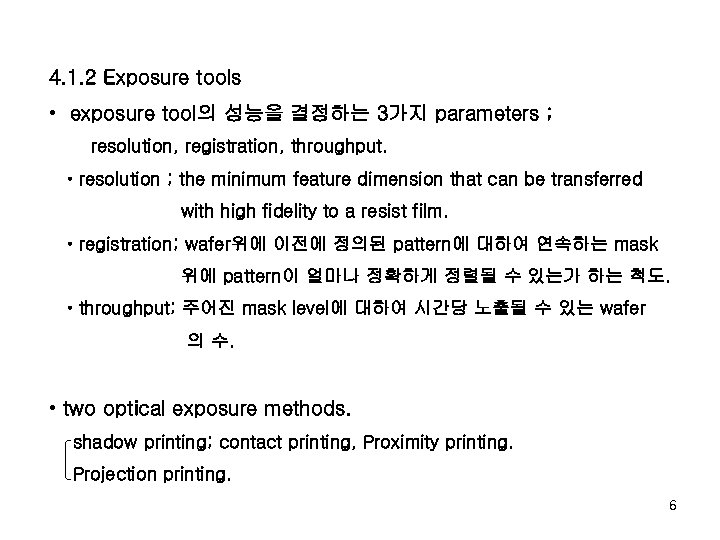 4.1.2 Exposure tools

• exposure tool의 성능을 결정하는 3가지 parameters ;
resolution, registration, throughput.

• resolution ; the minimum feature dimension that can be transferred with high fidelity to a resist film.

• registration; wafer위에 이전에 정의된 pattern에 대하여 연속하는 mask 위에 pattern이 얼마나 정확하게 정렬될 수 있는가 하는 척도.

• throughput; 주어진 mask level에 대하여 시간당 노출될 수 있는 wafer 의 수.

• two optical exposure methods.
shadow printing; contact printing, Proximity printing.
Projection printing.

6